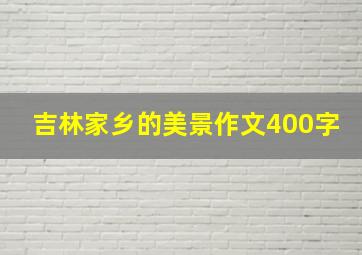 吉林家乡的美景作文400字